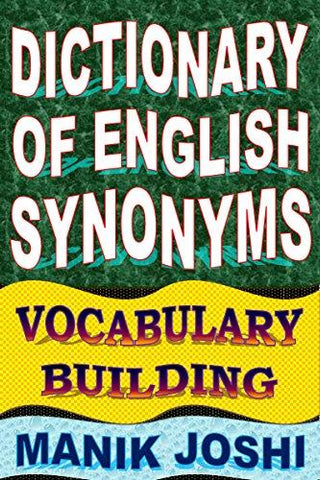 DICTIONARY OF ENGLISH SYNONYMS

VOCABULARY BUILDING

MANIK JOSHI